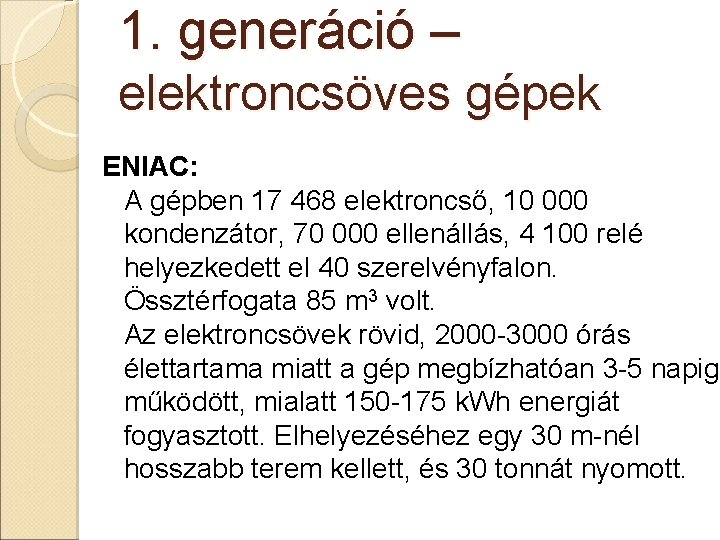 1. generáció – elektroncsöves gépek

ENIAC:

A gépben 17 468 elektroncső, 10 000 kondenzátor, 70 000 ellenállás, 4 100 relé helyezkedett el 40 szerelvényfalon. Össztérfogata 85 $m^3$ volt.

Az elektroncsövek rövid, 2000-3000 órás élettartama miatt a gép megbízhatóan 3-5 napig működött, mialatt 150-175 kWh energiát fogyasztott. Elhelyezéséhez egy 30 m-nél hosszabb terem kellett, és 30 tonnát nyomott.